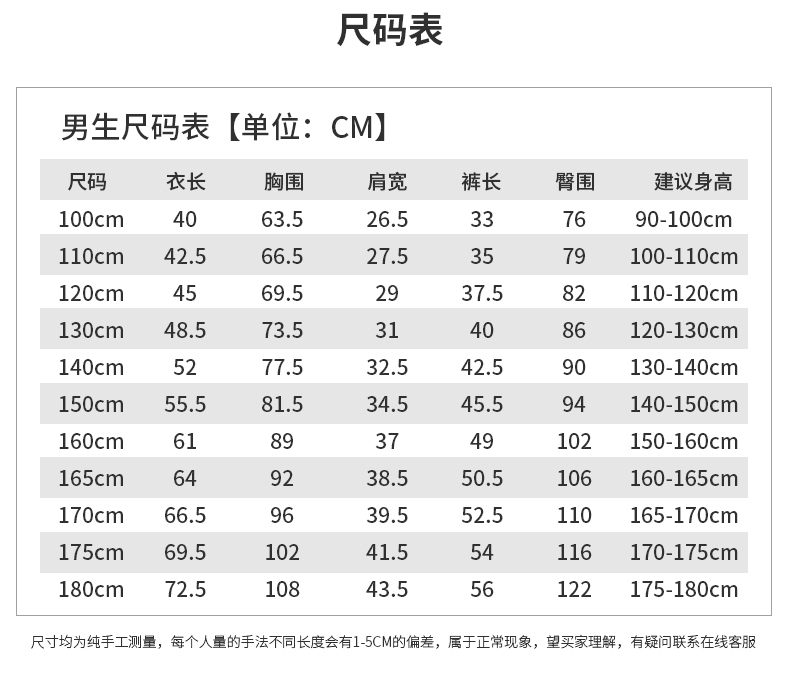 尺码表

男生尺码表【单位：CM】

| 尺码 | 衣长 | 胸围 | 肩宽 | 裤长 | 臀围 | 建议身高 |
|---|---|---|---|---|---|---|
| 100cm | 40 | 63.5 | 26.5 | 33 | 76 | 90-100cm |
| 110cm | 42.5 | 66.5 | 27.5 | 35 | 79 | 100-110cm |
| 120cm | 45 | 69.5 | 29 | 37.5 | 82 | 110-120cm |
| 130cm | 48.5 | 73.5 | 31 | 40 | 86 | 120-130cm |
| 140cm | 52 | 77.5 | 32.5 | 42.5 | 90 | 130-140cm |
| 150cm | 55.5 | 81.5 | 34.5 | 45.5 | 94 | 140-150cm |
| 160cm | 61 | 89 | 37 | 49 | 102 | 150-160cm |
| 165cm | 64 | 92 | 38.5 | 50.5 | 106 | 160-165cm |
| 170cm | 66.5 | 96 | 39.5 | 52.5 | 110 | 165-170cm |
| 175cm | 69.5 | 102 | 41.5 | 54 | 116 | 170-175cm |
| 180cm | 72.5 | 108 | 43.5 | 56 | 122 | 175-180cm |

尺寸均为纯手工测量，每个人量的手法不同长度会有1-5CM的偏差，属于正常现象，望买家理解，有疑问联系在线客服